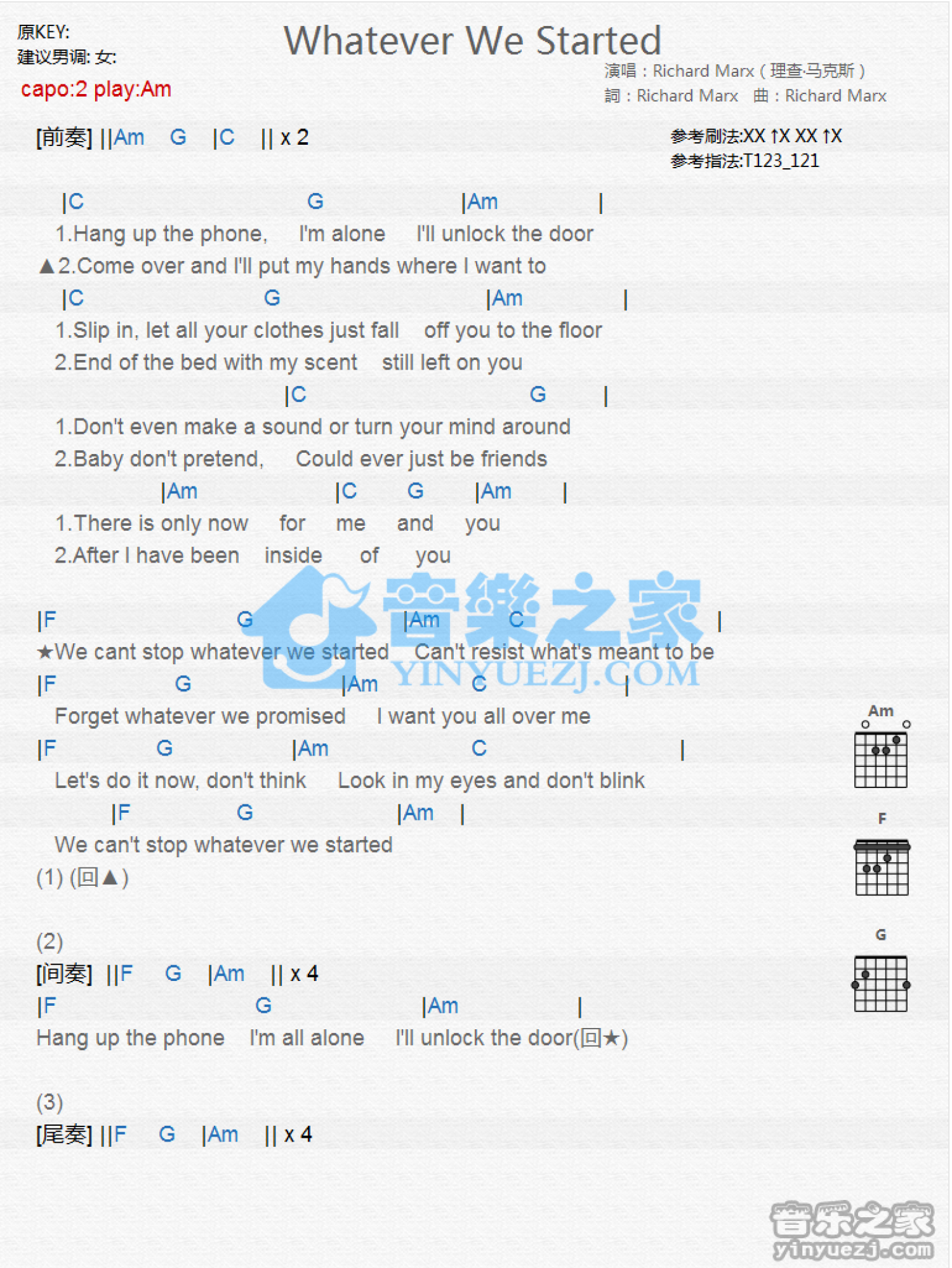 原KEY:
建议男调: 女:
capo:2 play:Am

Whatever We Started

演唱：Richard Marx（理查·马克斯）
詞：Richard Marx 曲：Richard Marx

[前奏] ||Am G |C || x 2

参考刷法:XX ↑X XX ↑X
参考指法:T123_121

|C G |Am |
1.Hang up the phone, I'm alone I'll unlock the door
▲2.Come over and I'll put my hands where I want to
|C G |Am |
1.Slip in, let all your clothes just fall off you to the floor
2.End of the bed with my scent still left on you
|C G |
1.Don't even make a sound or turn your mind around
2.Baby don't pretend, Could ever just be friends
|Am |C G |Am |
1.There is only now for me and you
2.After I have been inside of you

|F G |Am C |
★We cant stop whatever we started Can't resist what's meant to be
|F G |Am C |
Forget whatever we promised I want you all over me
|F G |Am C |
Let's do it now, don't think Look in my eyes and don't blink
|F G |Am |
We can't stop whatever we started
(1) (回▲)

(2)
[间奏] ||F G |Am || x 4
|F G |Am |
Hang up the phone I'm all alone I'll unlock the door(回★)

(3)
[尾奏] ||F G |Am || x 4

Am
F
G

音樂之家
YINYUEZJ.COM
音乐之家
yinyuezj.com